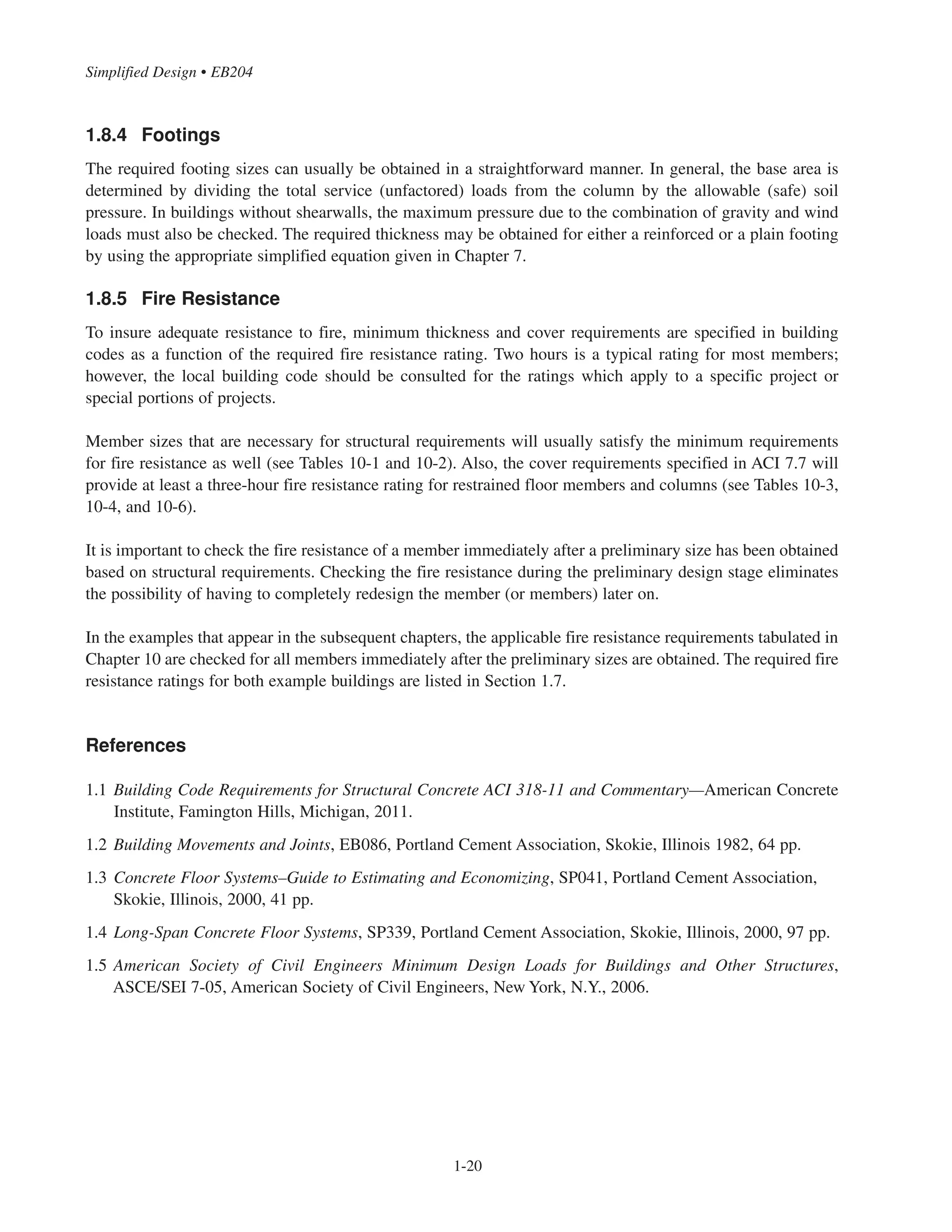 Simplified Design • EB204

1.8.4 Footings

The required footing sizes can usually be obtained in a straightforward manner. In general, the base area is determined by dividing the total service (unfactored) loads from the column by the allowable (safe) soil pressure. In buildings without shearwalls, the maximum pressure due to the combination of gravity and wind loads must also be checked. The required thickness may be obtained for either a reinforced or a plain footing by using the appropriate simplified equation given in Chapter 7.

1.8.5 Fire Resistance

To insure adequate resistance to fire, minimum thickness and cover requirements are specified in building codes as a function of the required fire resistance rating. Two hours is a typical rating for most members; however, the local building code should be consulted for the ratings which apply to a specific project or special portions of projects.

Member sizes that are necessary for structural requirements will usually satisfy the minimum requirements for fire resistance as well (see Tables 10-1 and 10-2). Also, the cover requirements specified in ACI 7.7 will provide at least a three-hour fire resistance rating for restrained floor members and columns (see Tables 10-3, 10-4, and 10-6).

It is important to check the fire resistance of a member immediately after a preliminary size has been obtained based on structural requirements. Checking the fire resistance during the preliminary design stage eliminates the possibility of having to completely redesign the member (or members) later on.

In the examples that appear in the subsequent chapters, the applicable fire resistance requirements tabulated in Chapter 10 are checked for all members immediately after the preliminary sizes are obtained. The required fire resistance ratings for both example buildings are listed in Section 1.7.

References

1.1 Building Code Requirements for Structural Concrete ACI 318-11 and Commentary—American Concrete Institute, Famington Hills, Michigan, 2011.

1.2 Building Movements and Joints, EB086, Portland Cement Association, Skokie, Illinois 1982, 64 pp.

1.3 Concrete Floor Systems–Guide to Estimating and Economizing, SP041, Portland Cement Association, Skokie, Illinois, 2000, 41 pp.

1.4 Long-Span Concrete Floor Systems, SP339, Portland Cement Association, Skokie, Illinois, 2000, 97 pp.

1.5 American Society of Civil Engineers Minimum Design Loads for Buildings and Other Structures, ASCE/SEI 7-05, American Society of Civil Engineers, New York, N.Y., 2006.

1-20